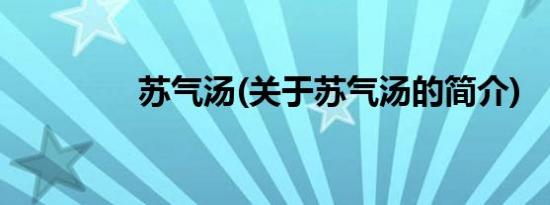 苏气汤(关于苏气汤的简介)